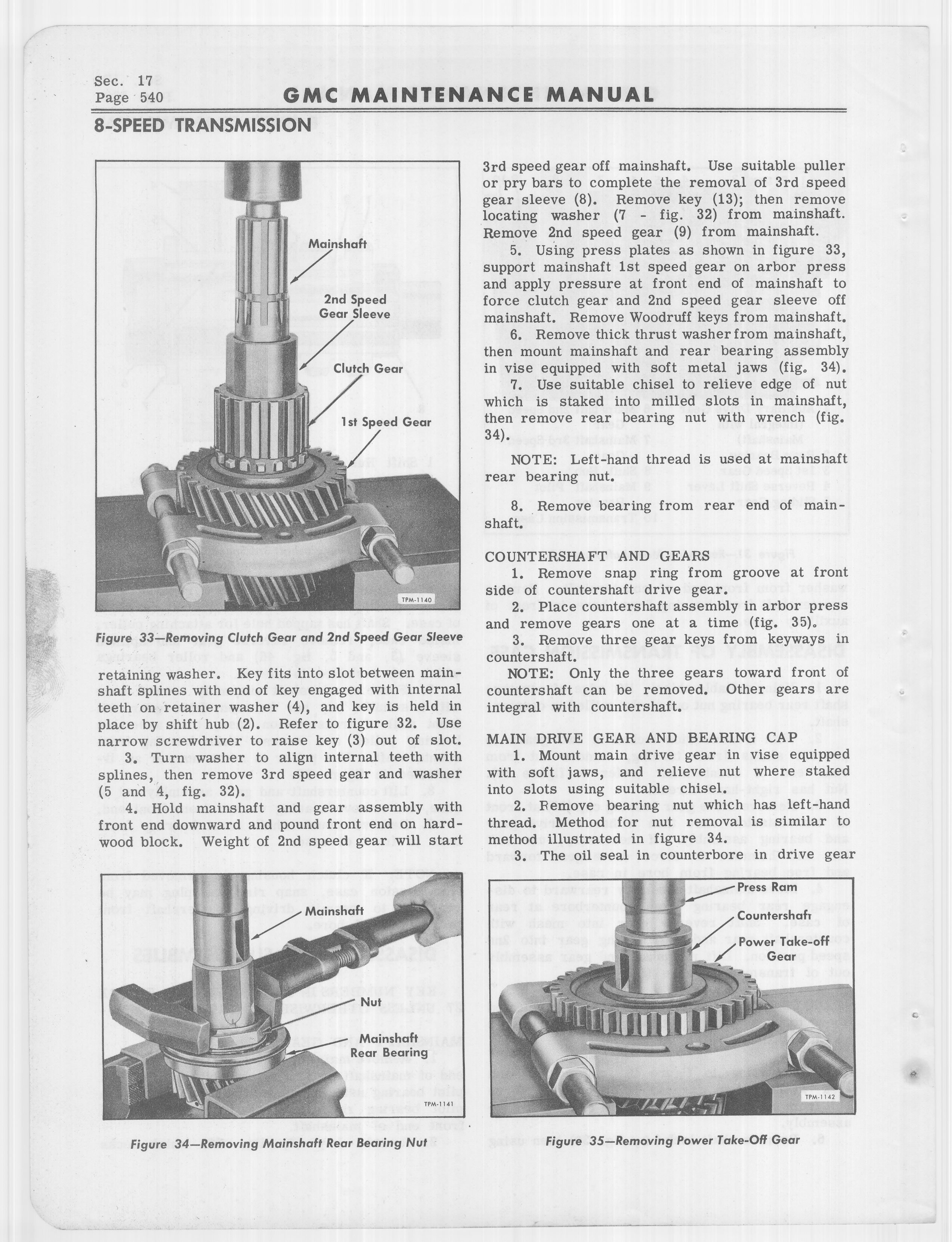 Sec. 17
Page 540

GMC MAINTENANCE MANUAL

8-SPEED TRANSMISSION

Mainshaft

2nd Speed Gear Sleeve

Clutch Gear

1st Speed Gear

TPM-1140

Figure 33—Removing Clutch Gear and 2nd Speed Gear Sleeve

retaining washer. Key fits into slot between mainshaft splines with end of key engaged with internal teeth on retainer washer (4), and key is held in place by shift hub (2). Refer to figure 32. Use narrow screwdriver to raise key (3) out of slot.

3. Turn washer to align internal teeth with splines, then remove 3rd speed gear and washer (5 and 4, fig. 32).

4. Hold mainshaft and gear assembly with front end downward and pound front end on hardwood block. Weight of 2nd speed gear will start

Mainshaft

Nut

Mainshaft Rear Bearing

TPM-1141

Figure 34—Removing Mainshaft Rear Bearing Nut

3rd speed gear off mainshaft. Use suitable puller or pry bars to complete the removal of 3rd speed gear sleeve (8). Remove key (13); then remove locating washer (7 - fig. 32) from mainshaft. Remove 2nd speed gear (9) from mainshaft.

5. Using press plates as shown in figure 33, support mainshaft 1st speed gear on arbor press and apply pressure at front end of mainshaft to force clutch gear and 2nd speed gear sleeve off mainshaft. Remove Woodruff keys from mainshaft.

6. Remove thick thrust washer from mainshaft, then mount mainshaft and rear bearing assembly in vise equipped with soft metal jaws (fig. 34).

7. Use suitable chisel to relieve edge of nut which is staked into milled slots in mainshaft, then remove rear bearing nut with wrench (fig. 34).

NOTE: Left-hand thread is used at mainshaft rear bearing nut.

8. Remove bearing from rear end of mainshaft.

COUNTERSHAFT AND GEARS

1. Remove snap ring from groove at front side of countershaft drive gear.

2. Place countershaft assembly in arbor press and remove gears one at a time (fig. 35).

3. Remove three gear keys from keyways in countershaft.

NOTE: Only the three gears toward front of countershaft can be removed. Other gears are integral with countershaft.

MAIN DRIVE GEAR AND BEARING CAP

1. Mount main drive gear in vise equipped with soft jaws, and relieve nut where staked into slots using suitable chisel.

2. Remove bearing nut which has left-hand thread. Method for nut removal is similar to method illustrated in figure 34.

3. The oil seal in counterbore in drive gear

Press Ram

Countershaft

Power Take-off Gear

TPM-1142

Figure 35—Removing Power Take-Off Gear